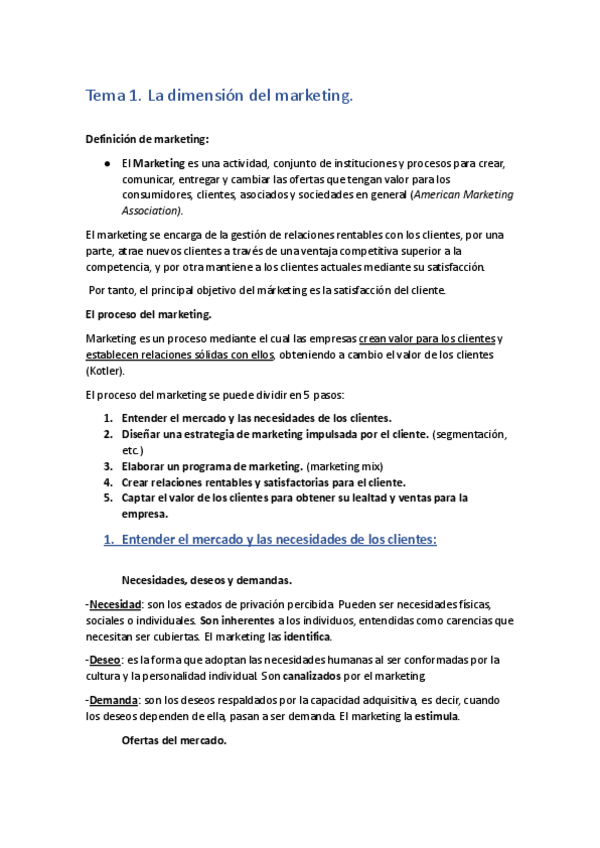 Tema 1. La dimensión del marketing.

Definición de marketing:

● El Marketing es una actividad, conjunto de instituciones y procesos para crear, comunicar, entregar y cambiar las ofertas que tengan valor para los consumidores, clientes, asociados y sociedades en general (American Marketing Association).

El marketing se encarga de la gestión de relaciones rentables con los clientes, por una parte, atrae nuevos clientes a través de una ventaja competitiva superior a la competencia, y por otra mantiene a los clientes actuales mediante su satisfacción.

Por tanto, el principal objetivo del márketing es la satisfacción del cliente.

El proceso del marketing.

Marketing es un proceso mediante el cual las empresas crean valor para los clientes y establecen relaciones sólidas con ellos, obteniendo a cambio el valor de los clientes (Kotler).

El proceso del marketing se puede dividir en 5 pasos:

1. Entender el mercado y las necesidades de los clientes.
2. Diseñar una estrategia de marketing impulsada por el cliente. (segmentación, etc.)
3. Elaborar un programa de marketing. (marketing mix)
4. Crear relaciones rentables y satisfactorias para el cliente.
5. Captar el valor de los clientes para obtener su lealtad y ventas para la empresa.

1. Entender el mercado y las necesidades de los clientes:

Necesidades, deseos y demandas.

-Necesidad: son los estados de privación percibida. Pueden ser necesidades físicas, sociales o individuales. Son inherentes a los individuos, entendidas como carencias que necesitan ser cubiertas. El marketing las identifica.

-Deseo: es la forma que adoptan las necesidades humanas al ser conformadas por la cultura y la personalidad individual. Son canalizados por el marketing.

-Demanda: son los deseos respaldados por la capacidad adquisitiva, es decir, cuando los deseos dependen de ella, pasan a ser demanda. El marketing la estimula.

Ofertas del mercado.